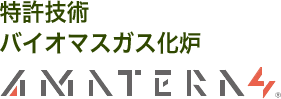 特許技術
バイオマスガス化炉

AMATERAS®